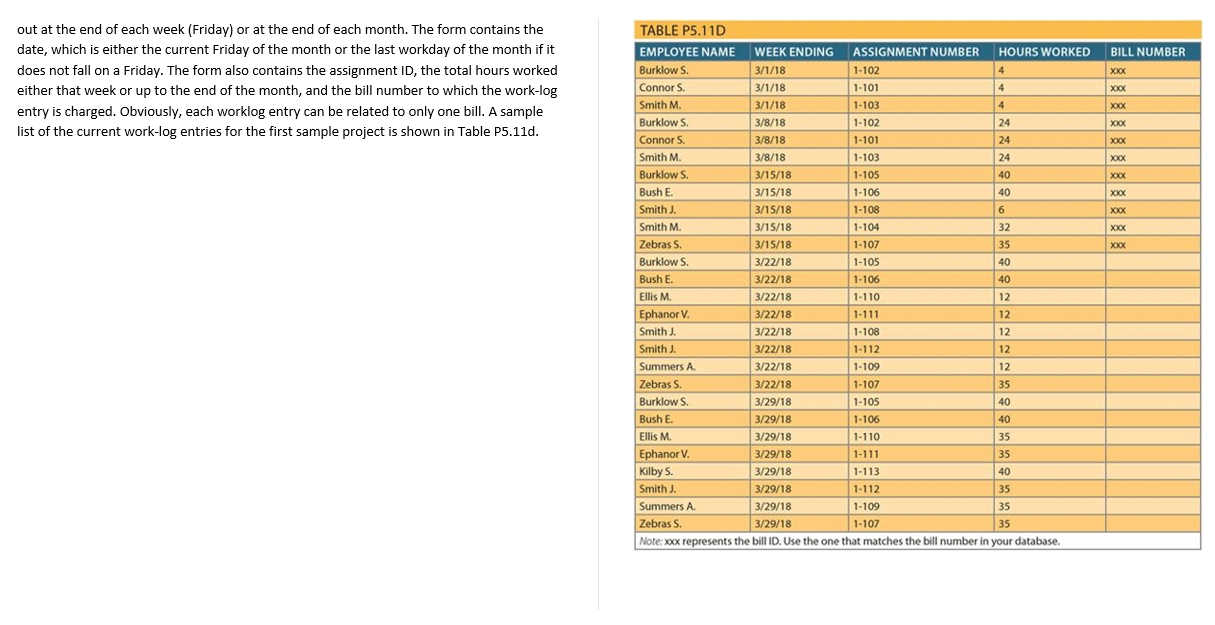 out at the end of each week (Friday) or at the end of each month. The form contains the date, which is either the current Friday of the month or the last workday of the month if it does not fall on a Friday. The form also contains the assignment ID, the total hours worked either that week or up to the end of the month, and the bill number to which the work-log entry is charged. Obviously, each worklog entry can be related to only one bill. A sample list of the current work-log entries for the first sample project is shown in Table P5.11d.

TABLE P5.11D

| EMPLOYEE NAME | WEEK ENDING | ASSIGNMENT NUMBER | HOURS WORKED | BILL NUMBER |
|---|---|---|---|---|
| Burklow S. | 3/1/18 | 1-102 | 4 | xxx |
| Connor S. | 3/1/18 | 1-101 | 4 | xxx |
| Smith M. | 3/1/18 | 1-103 | 4 | xxx |
| Burklow S. | 3/8/18 | 1-102 | 24 | xxx |
| Connor S. | 3/8/18 | 1-101 | 24 | xxx |
| Smith M. | 3/8/18 | 1-103 | 24 | xxx |
| Burklow S. | 3/15/18 | 1-105 | 40 | xxx |
| Bush E. | 3/15/18 | 1-106 | 40 | xxx |
| Smith J. | 3/15/18 | 1-108 | 6 | xxx |
| Smith M. | 3/15/18 | 1-104 | 32 | xxx |
| Zebras S. | 3/15/18 | 1-107 | 35 | xxx |
| Burklow S. | 3/22/18 | 1-105 | 40 | |
| Bush E. | 3/22/18 | 1-106 | 40 | |
| Ellis M. | 3/22/18 | 1-110 | 12 | |
| Ephanor V. | 3/22/18 | 1-111 | 12 | |
| Smith J. | 3/22/18 | 1-108 | 12 | |
| Smith J. | 3/22/18 | 1-112 | 12 | |
| Summers A. | 3/22/18 | 1-109 | 12 | |
| Zebras S. | 3/22/18 | 1-107 | 35 | |
| Burklow S. | 3/29/18 | 1-105 | 40 | |
| Bush E. | 3/29/18 | 1-106 | 40 | |
| Ellis M. | 3/29/18 | 1-110 | 35 | |
| Ephanor V. | 3/29/18 | 1-111 | 35 | |
| Kilby S. | 3/29/18 | 1-113 | 40 | |
| Smith J. | 3/29/18 | 1-112 | 35 | |
| Summers A. | 3/29/18 | 1-109 | 35 | |
| Zebras S. | 3/29/18 | 1-107 | 35 | |

Note: xxx represents the bill ID. Use the one that matches the bill number in your database.